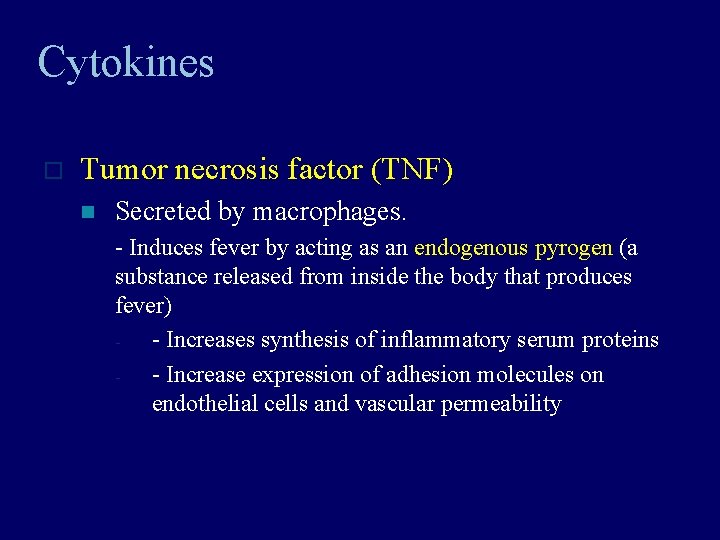 Cytokines

Tumor necrosis factor (TNF)

Secreted by macrophages.

- Induces fever by acting as an endogenous pyrogen (a substance released from inside the body that produces fever)

- - Increases synthesis of inflammatory serum proteins

- - Increase expression of adhesion molecules on endothelial cells and vascular permeability